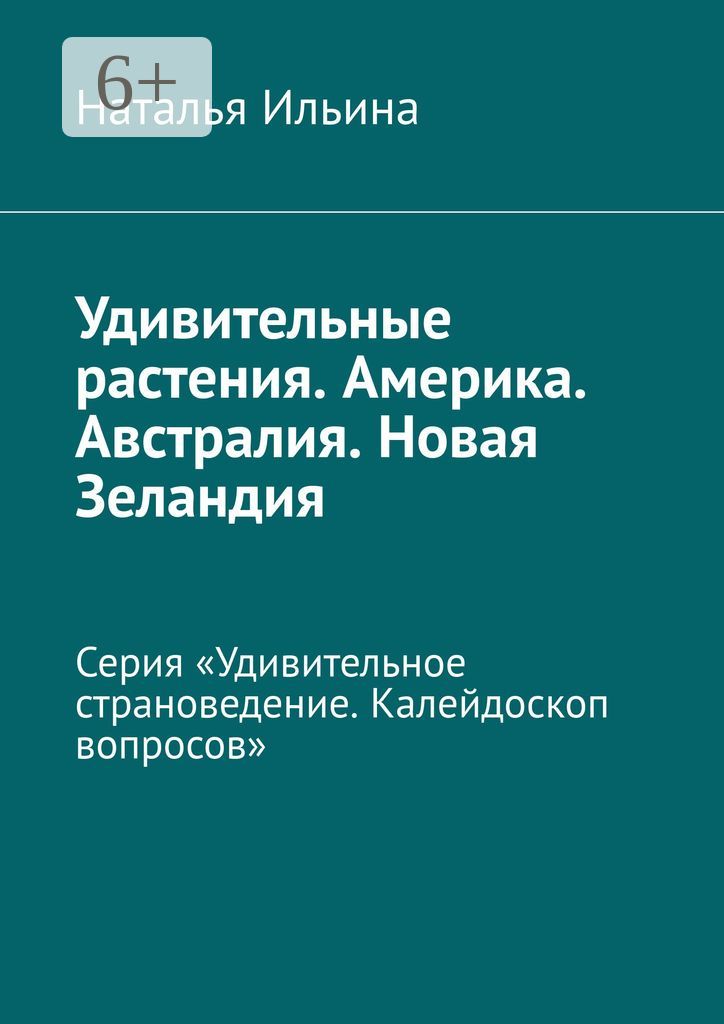 6+

Наталья Ильина

Удивительные растения. Америка. Австралия. Новая Зеландия

Серия «Удивительное страноведение. Калейдоскоп вопросов»